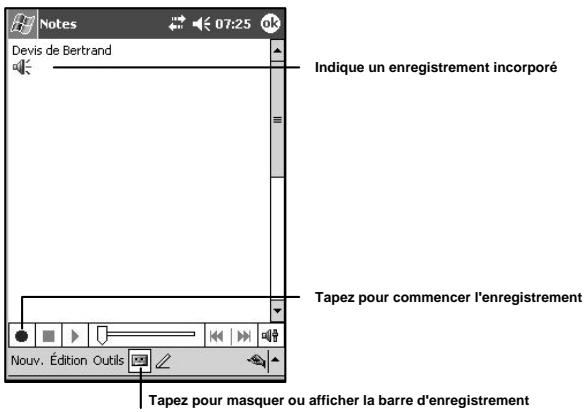 Notes 07:25 ok

Devis de Bertrand

Indique un enregistrement incorporé

Tapez pour commencer l'enregistrement

Nouv. Édition Outils

Tapez pour masquer ou afficher la barre d'enregistrement